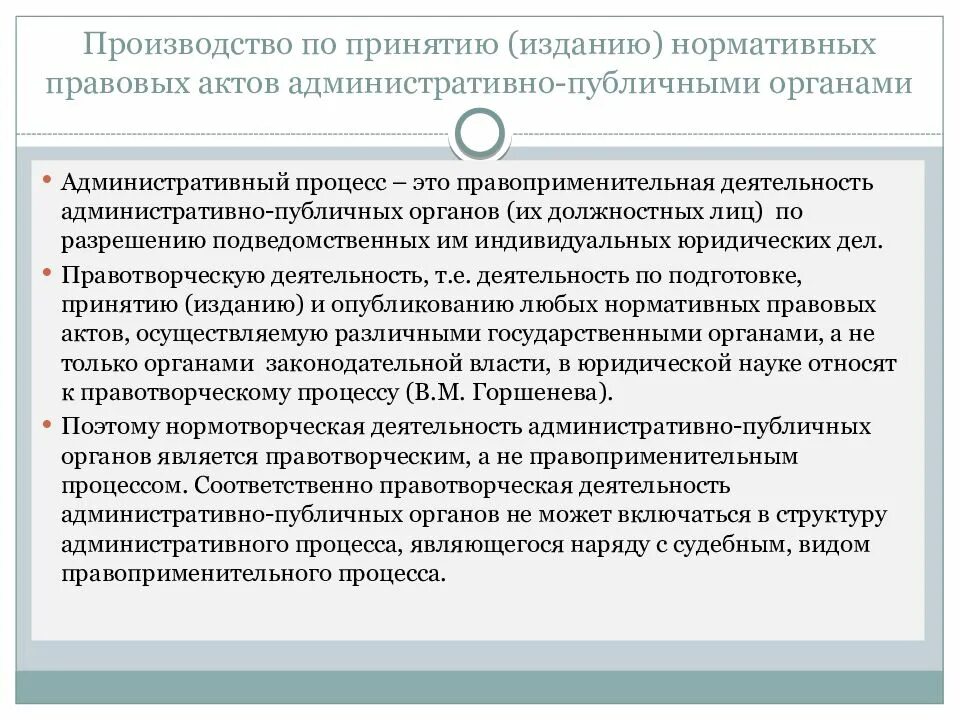 Производство по принятию (изданию) нормативных правовых актов административно-публичными органами

• Административный процесс – это правоприменительная деятельность административно-публичных органов (их должностных лиц) по разрешению подведомственных им индивидуальных юридических дел.
• Правотворческую деятельность, т.е. деятельность по подготовке, принятию (изданию) и опубликованию любых нормативных правовых актов, осуществляемую различными государственными органами, а не только органами законодательной власти, в юридической науке относят к правотворческому процессу (В.М. Горшенева).
• Поэтому нормотворческая деятельность административно-публичных органов является правотворческим, а не правоприменительным процессом. Соответственно правотворческая деятельность административно-публичных органов не может включаться в структуру административного процесса, являющегося наряду с судебным, видом правоприменительного процесса.